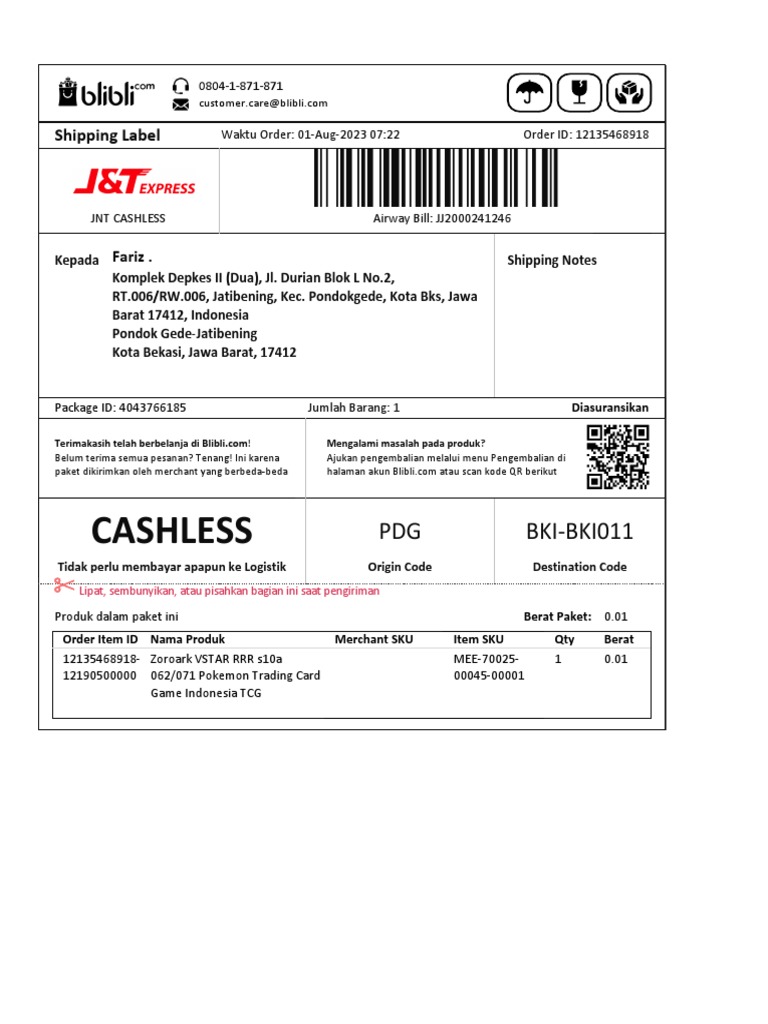 blibli.com
0804-1-871-871
customer.care@blibli.com

Shipping Label
Waktu Order: 01-Aug-2023 07:22
Order ID: 12135468918

J&T EXPRESS
JNT CASHLESS

Airway Bill: JJ2000241246

Kepada
Fariz .
Komplek Depkes II (Dua), Jl. Durian Blok L No.2, RT.006/RW.006, Jatibening, Kec. Pondokgede, Kota Bks, Jawa Barat 17412, Indonesia
Pondok Gede-Jatibening
Kota Bekasi, Jawa Barat, 17412

Shipping Notes

Package ID: 4043766185
Jumlah Barang: 1
Diasuransikan

Terimakasih telah berbelanja di Blibli.com!
Belum terima semua pesanan? Tenang! Ini karena paket dikirimkan oleh merchant yang berbeda-beda

Mengalami masalah pada produk?
Ajukan pengembalian melalui menu Pengembalian di halaman akun Blibli.com atau scan kode QR berikut

CASHLESS
Tidak perlu membayar apapun ke Logistik

PDG
Origin Code

BKI-BKI011
Destination Code

Lipat, sembunyikan, atau pisahkan bagian ini saat pengiriman

Produk dalam paket ini
Berat Paket: 0.01

| Order Item ID | Nama Produk | Merchant SKU | Item SKU | Qty | Berat |
|---|---|---|---|---|---|
| 12135468918-12190500000 | Zoroark VSTAR RRR s10a 062/071 Pokemon Trading Card Game Indonesia TCG | | MEE-70025-00045-00001 | 1 | 0.01 |